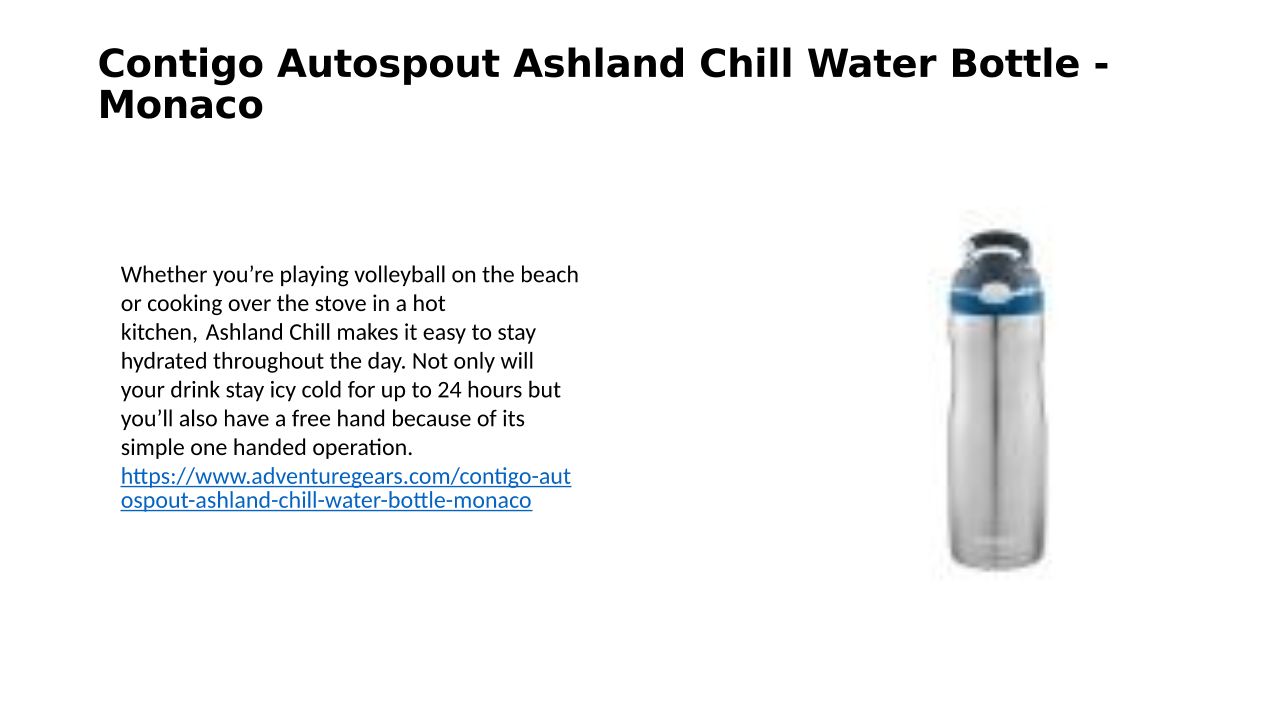 Contigo Autospout Ashland Chill Water Bottle - Monaco

Whether you're playing volleyball on the beach or cooking over the stove in a hot kitchen, Ashland Chill makes it easy to stay hydrated throughout the day. Not only will your drink stay icy cold for up to 24 hours but you'll also have a free hand because of its simple one handed operation. https://www.adventuregears.com/contigo-autospout-ashland-chill-water-bottle-monaco